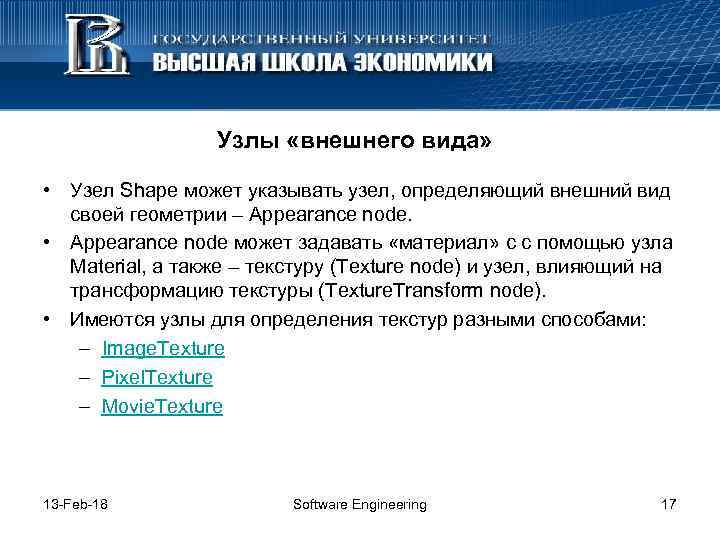 ГОСУДАРСТВЕННЫЙ УНИВЕРСИТЕТ
ВЫСШАЯ ШКОЛА ЭКОНОМИКИ

Узлы «внешнего вида»

• Узел Shape может указывать узел, определяющий внешний вид своей геометрии – Appearance node.
• Appearance node может задавать «материал» с с помощью узла Material, а также – текстуру (Texture node) и узел, влияющий на трансформацию текстуры (TextureTransform node).
• Имеются узлы для определения текстур разными способами:
– ImageTexture
– PixelTexture
– MovieTexture

13-Feb-18 Software Engineering 17